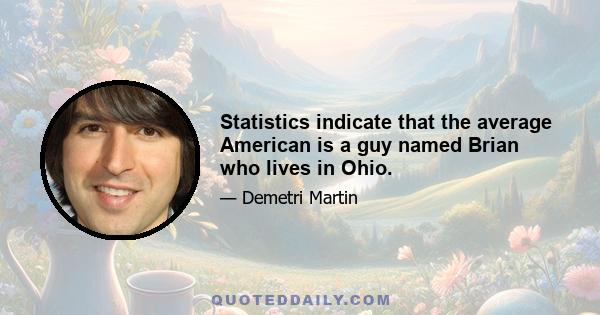 Statistics indicate that the average American is a guy named Brian who lives in Ohio.

— Demetri Martin

QUOTEDDAILY.COM